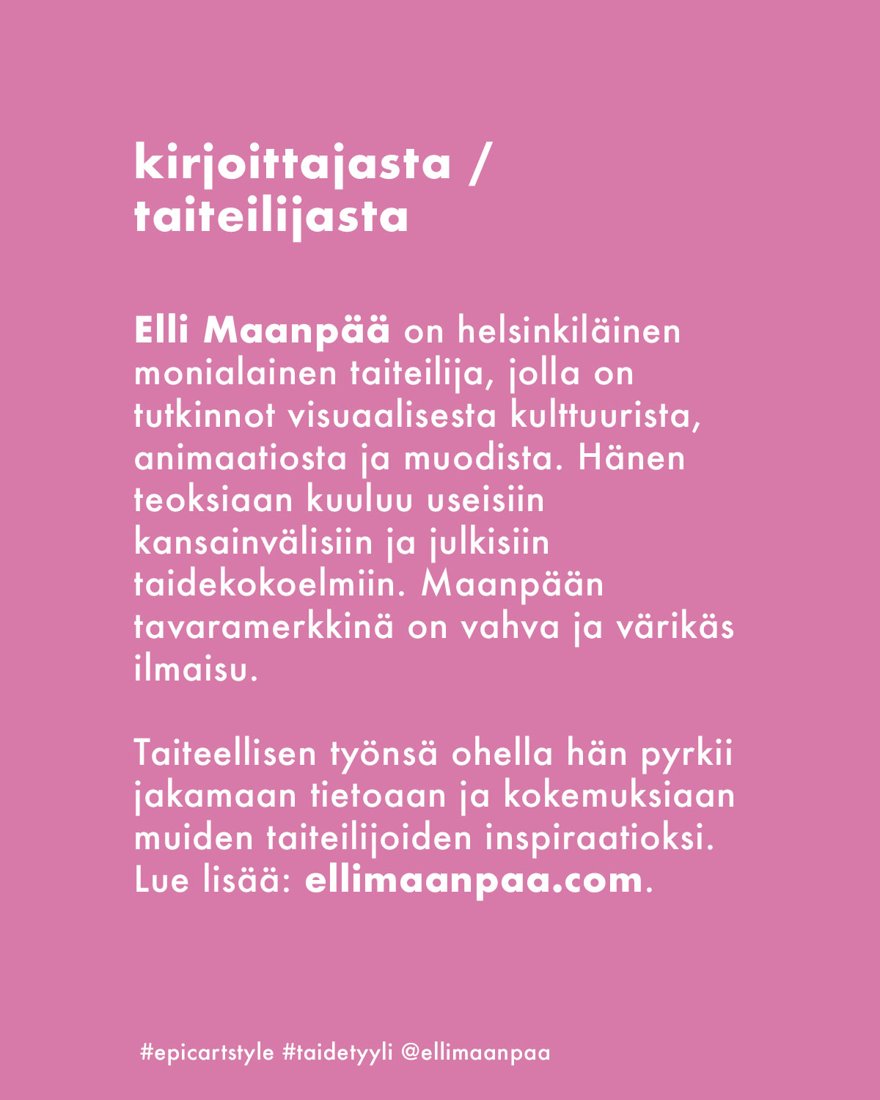 kirjoittajasta /
taiteilijasta

Elli Maanpää on helsinkiläinen monialainen taiteilija, jolla on tutkinnot visuaalisesta kulttuurista, animaatiosta ja muodista. Hänen teoksiaan kuuluu useisiin kansainvälisiin ja julkisiin taidekokoelmiin. Maanpään tavaramerkkinä on vahva ja värikäs ilmaisu.

Taiteellisen työnsä ohella hän pyrkii jakamaan tietoaan ja kokemuksiaan muiden taiteilijoiden inspiraatioksi. Lue lisää: ellimaanpaa.com.

#epicartstyle #taidetyyli @ellimaanpaa